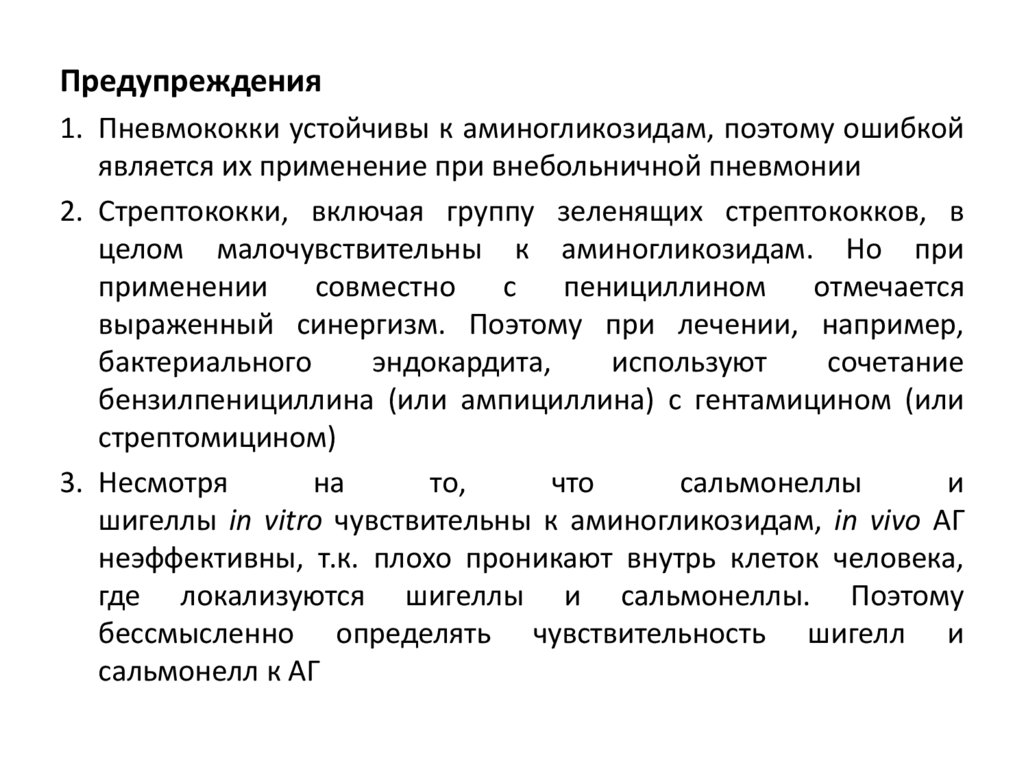 Предупреждения

1. Пневмококки устойчивы к аминогликозидам, поэтому ошибкой является их применение при внебольничной пневмонии

2. Стрептококки, включая группу зеленящих стрептококков, в целом малочувствительны к аминогликозидам. Но при применении совместно с пенициллином отмечается выраженный синергизм. Поэтому при лечении, например, бактериального эндокардита, используют сочетание бензилпенициллина (или ампициллина) с гентамицином (или стрептомицином)

3. Несмотря на то, что сальмонеллы и шигеллы in vitro чувствительны к аминогликозидам, in vivo АГ неэффективны, т.к. плохо проникают внутрь клеток человека, где локализуются шигеллы и сальмонеллы. Поэтому бессмысленно определять чувствительность шигелл и сальмонелл к АГ